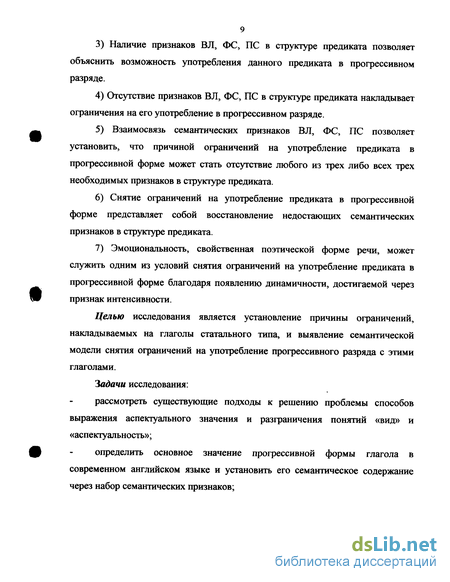 9

3) Наличие признаков ВЛ, ФС, ПС в структуре предиката позволяет объяснить возможность употребления данного предиката в прогрессивном разряде.

4) Отсутствие признаков ВЛ, ФС, ПС в структуре предиката накладывает ограничения на его употребление в прогрессивном разряде.

5) Взаимосвязь семантических признаков ВЛ, ФС, ПС позволяет установить, что причиной ограничений на употребление предиката в прогрессивной форме может стать отсутствие любого из трех либо всех трех необходимых признаков в структуре предиката.

6) Снятие ограничений на употребление предиката в прогрессивной форме представляет собой восстановление недостающих семантических признаков в структуре предиката.

7) Эмоциональность, свойственная поэтической форме речи, может служить одним из условий снятия ограничений на употребление предиката в прогрессивной форме благодаря появлению динамичности, достигаемой через признак интенсивности.

Целью исследования является установление причины ограничений, накладываемых на глаголы статального типа, и выявление семантической модели снятия ограничений на употребление прогрессивного разряда с этими глаголами.

Задачи исследования:

- рассмотреть существующие подходы к решению проблемы способов выражения аспектуального значения и разграничения понятий «вид» и «аспектуальность»;

- определить основное значение прогрессивной формы глагола в современном английском языке и установить его семантическое содержание через набор семантических признаков;

dsLib.net
библиотека диссертаций